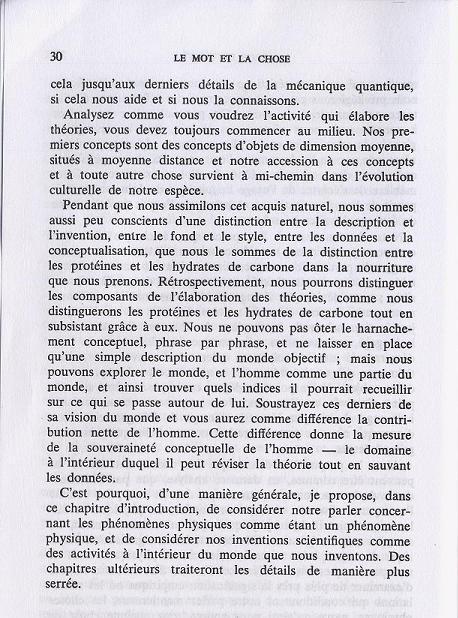 30

LE MOT ET LA CHOSE

cela jusqu'aux derniers détails de la mécanique quantique, si cela nous aide et si nous la connaissons.

Analysez comme vous voudrez l'activité qui élabore les théories, vous devez toujours commencer au milieu. Nos premiers concepts sont des concepts d'objets de dimension moyenne, situés à moyenne distance et notre accession à ces concepts et à toute autre chose survient à mi-chemin dans l'évolution culturelle de notre espèce.

Pendant que nous assimilons cet acquis naturel, nous sommes aussi peu conscients d'une distinction entre la description et l'invention, entre le fond et le style, entre les données et la conceptualisation, que nous le sommes de la distinction entre les protéines et les hydrates de carbone dans la nourriture que nous prenons. Rétrospectivement, nous pourrons distinguer les composants de l'élaboration des théories, comme nous distinguerons les protéines et les hydrates de carbone tout en subsistant grâce à eux. Nous ne pouvons pas ôter le harnachement conceptuel, phrase par phrase, et ne laisser en place qu'une simple description du monde objectif ; mais nous pouvons explorer le monde, et l'homme comme une partie du monde, et ainsi trouver quels indices il pourrait recueillir sur ce qui se passe autour de lui. Soustrayez ces derniers de sa vision du monde et vous aurez comme différence la contribution nette de l'homme. Cette différence donne la mesure de la souveraineté conceptuelle de l'homme — le domaine à l'intérieur duquel il peut réviser la théorie tout en sauvant les données.

C'est pourquoi, d'une manière générale, je propose, dans ce chapitre d'introduction, de considérer notre parler concernant les phénomènes physiques comme étant un phénomène physique, et de considérer nos inventions scientifiques comme des activités à l'intérieur du monde que nous inventons. Des chapitres ultérieurs traiteront les détails de manière plus serrée.